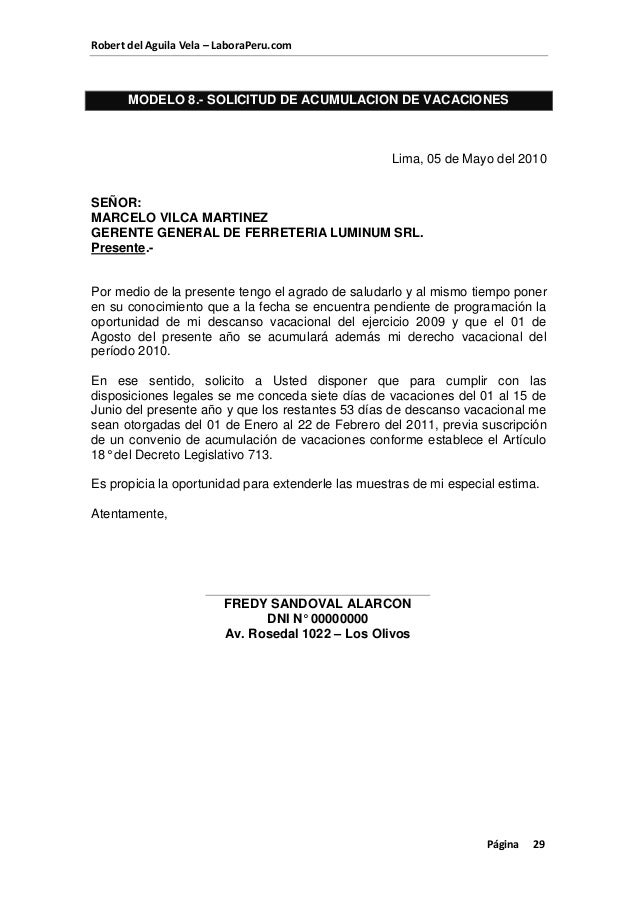 Robert del Aguila Vela – LaboraPeru.com

MODELO 8.- SOLICITUD DE ACUMULACION DE VACACIONES

Lima, 05 de Mayo del 2010

SEÑOR:
MARCELO VILCA MARTINEZ
GERENTE GENERAL DE FERRETERIA LUMINUM SRL.
Presente.-

Por medio de la presente tengo el agrado de saludarlo y al mismo tiempo poner en su conocimiento que a la fecha se encuentra pendiente de programación la oportunidad de mi descanso vacacional del ejercicio 2009 y que el 01 de Agosto del presente año se acumulará además mi derecho vacacional del período 2010.

En ese sentido, solicito a Usted disponer que para cumplir con las disposiciones legales se me conceda siete días de vacaciones del 01 al 15 de Junio del presente año y que los restantes 53 días de descanso vacacional me sean otorgadas del 01 de Enero al 22 de Febrero del 2011, previa suscripción de un convenio de acumulación de vacaciones conforme establece el Artículo 18° del Decreto Legislativo 713.

Es propicia la oportunidad para extenderle las muestras de mi especial estima.

Atentamente,

FREDY SANDOVAL ALARCON
DNI N° 00000000
Av. Rosedal 1022 – Los Olivos

Página 29